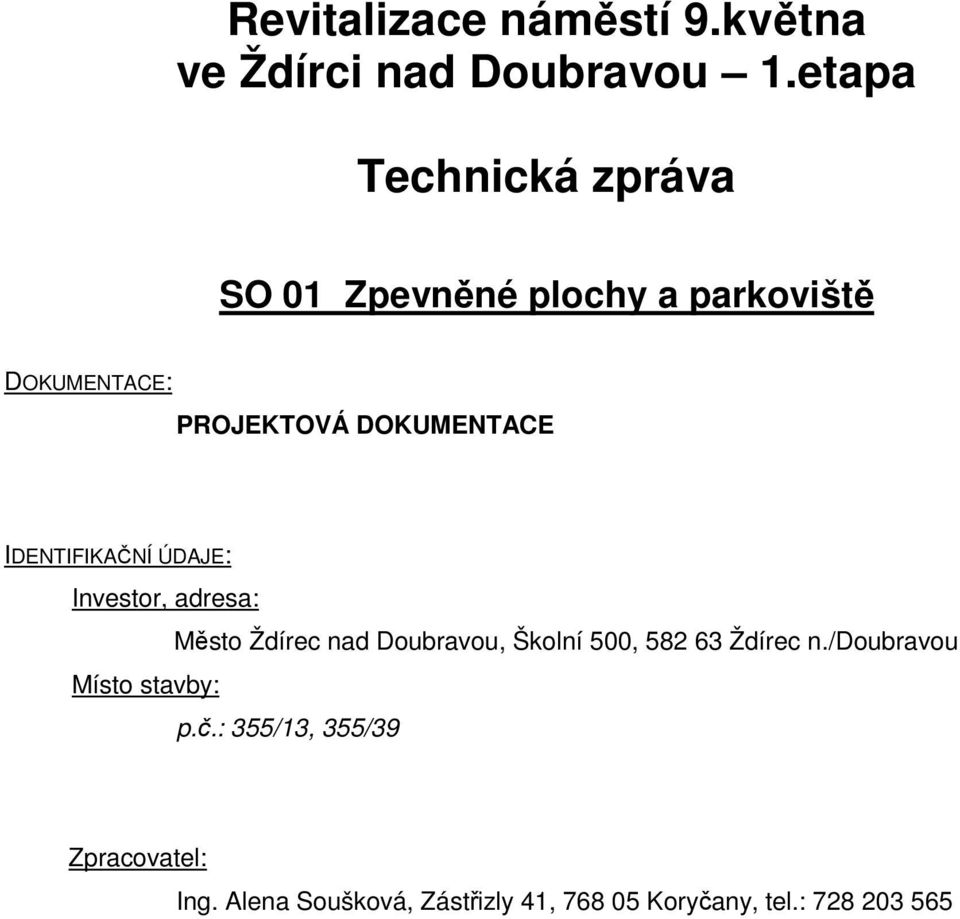 Revitalizace náměstí 9.května ve Ždírci nad Doubravou – 1.etapa

Technická zpráva

SO 01 Zpevněné plochy a parkoviště

DOKUMENTACE:

PROJEKTOVÁ DOKUMENTACE

IDENTIFIKAČNÍ ÚDAJE:

Investor, adresa:

Město Ždírec nad Doubravou, Školní 500, 582 63 Ždírec n./Doubravou

Místo stavby:

p.č.: 355/13, 355/39

Zpracovatel:

Ing. Alena Soušková, Zástřizly 41, 768 05 Koryčany, tel.: 728 203 565